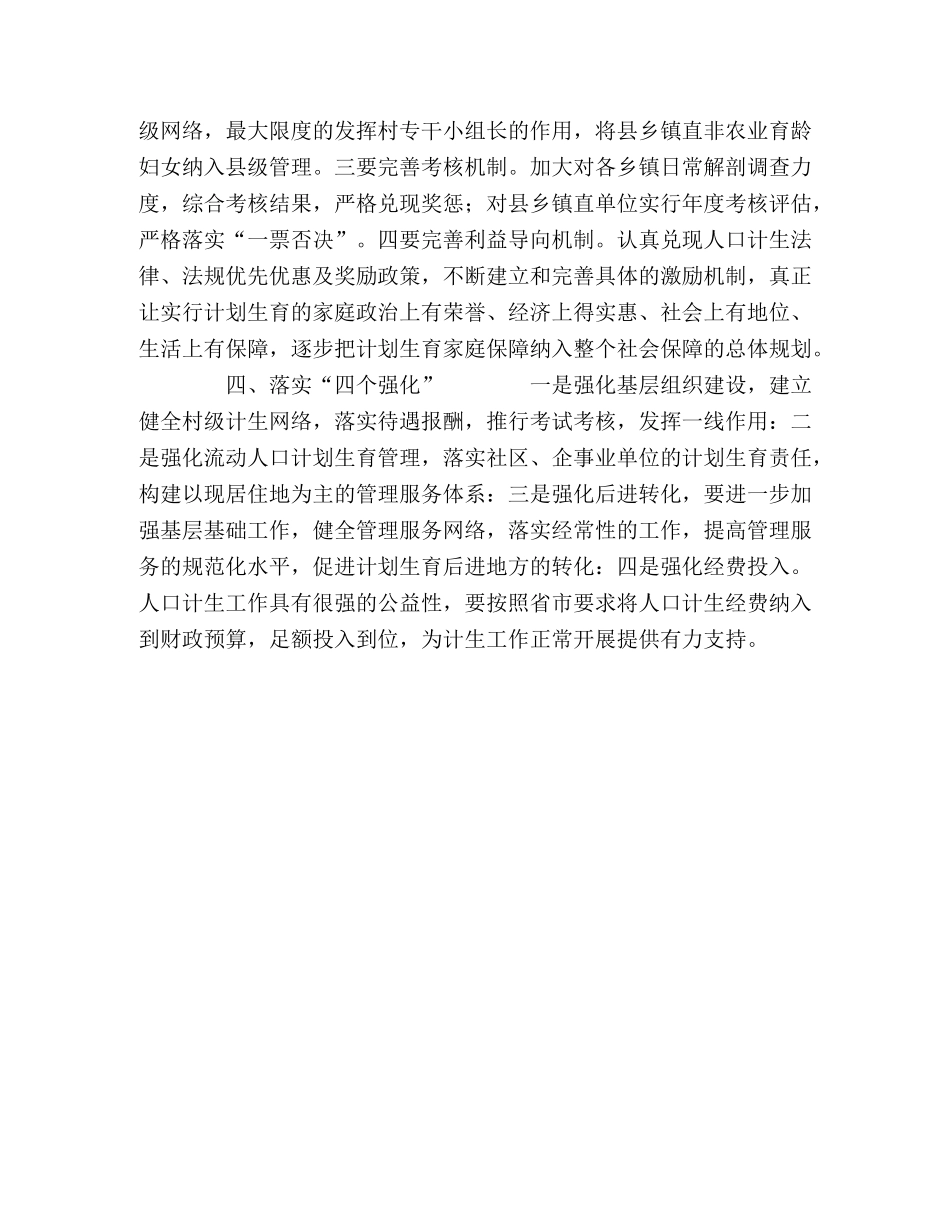 级网络，最大限度的发挥村专干小组长的作用，将县乡镇直非农业育龄妇女纳入县级管理。三要完善考核机制。加大对各乡镇日常解剖调查力度，综合考核结果，严格兑现奖惩；对县乡镇直单位实行年度考核评估，严格落实“一票否决”。四要完善利益导向机制。认真兑现人口计生法律、法规优先优惠及奖励政策，不断建立和完善具体的激励机制，真正让实行计划生育的家庭政治上有荣誉、经济上得实惠、社会上有地位、生活上有保障，逐步把计划生育家庭保障纳入整个社会保障的总体规划。

四、落实“四个强化” 一是强化基层组织建设，建立健全村级计生网络，落实待遇报酬，推行考试考核，发挥一线作用：二是强化流动人口计划生育管理，落实社区、企事业单位的计划生育责任，构建以现居住地为主的管理服务体系：三是强化后进转化，要进一步加强基层基础工作，健全管理服务网络，落实经常性的工作，提高管理服务的规范化水平，促进计划生育后进地方的转化：四是强化经费投入。人口计生工作具有很强的公益性，要按照省市要求将人口计生经费纳入到财政预算，足额投入到位，为计生工作正常开展提供有力支持。